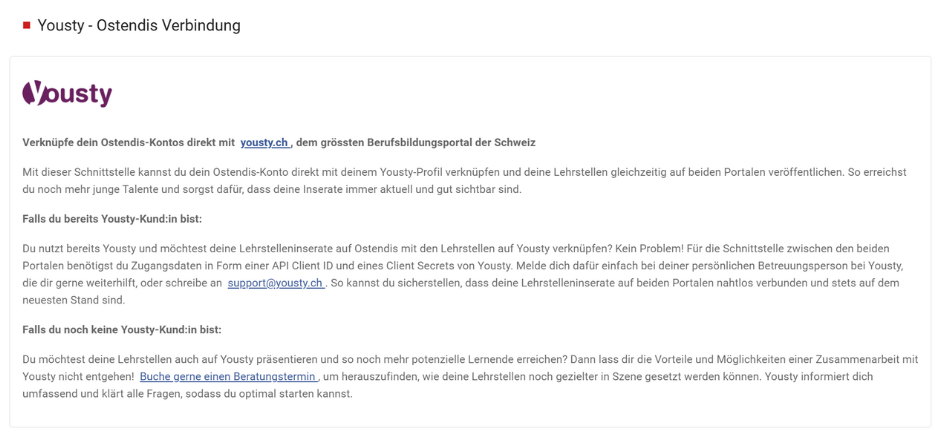 Yousty - Ostendis Verbindung

Yousty

Verknüpfe dein Ostendis-Kontos direkt mit yousty.ch , dem grössten Berufsbildungsportal der Schweiz

Mit dieser Schnittstelle kannst du dein Ostendis-Konto direkt mit deinem Yousty-Profil verknüpfen und deine Lehrstellen gleichzeitig auf beiden Portalen veröffentlichen. So erreichst du noch mehr junge Talente und sorgst dafür, dass deine Inserate immer aktuell und gut sichtbar sind.

Falls du bereits Yousty-Kund:in bist:

Du nutzt bereits Yousty und möchtest deine Lehrstelleninserate auf Ostendis mit den Lehrstellen auf Yousty verknüpfen? Kein Problem! Für die Schnittstelle zwischen den beiden Portalen benötigst du Zugangsdaten in Form einer API Client ID und eines Client Secrets von Yousty. Melde dich dafür einfach bei deiner persönlichen Betreuungsperson bei Yousty, die dir gerne weiterhilft, oder schreibe an support@yousty.ch . So kannst du sicherstellen, dass deine Lehrstelleninserate auf beiden Portalen nahtlos verbunden und stets auf dem neuesten Stand sind.

Falls du noch keine Yousty-Kund:in bist:

Du möchtest deine Lehrstellen auch auf Yousty präsentieren und so noch mehr potenzielle Lernende erreichen? Dann lass dir die Vorteile und Möglichkeiten einer Zusammenarbeit mit Yousty nicht entgehen! Buche gerne einen Beratungstermin , um herauszufinden, wie deine Lehrstellen noch gezielter in Szene gesetzt werden können. Yousty informiert dich umfassend und klärt alle Fragen, sodass du optimal starten kannst.